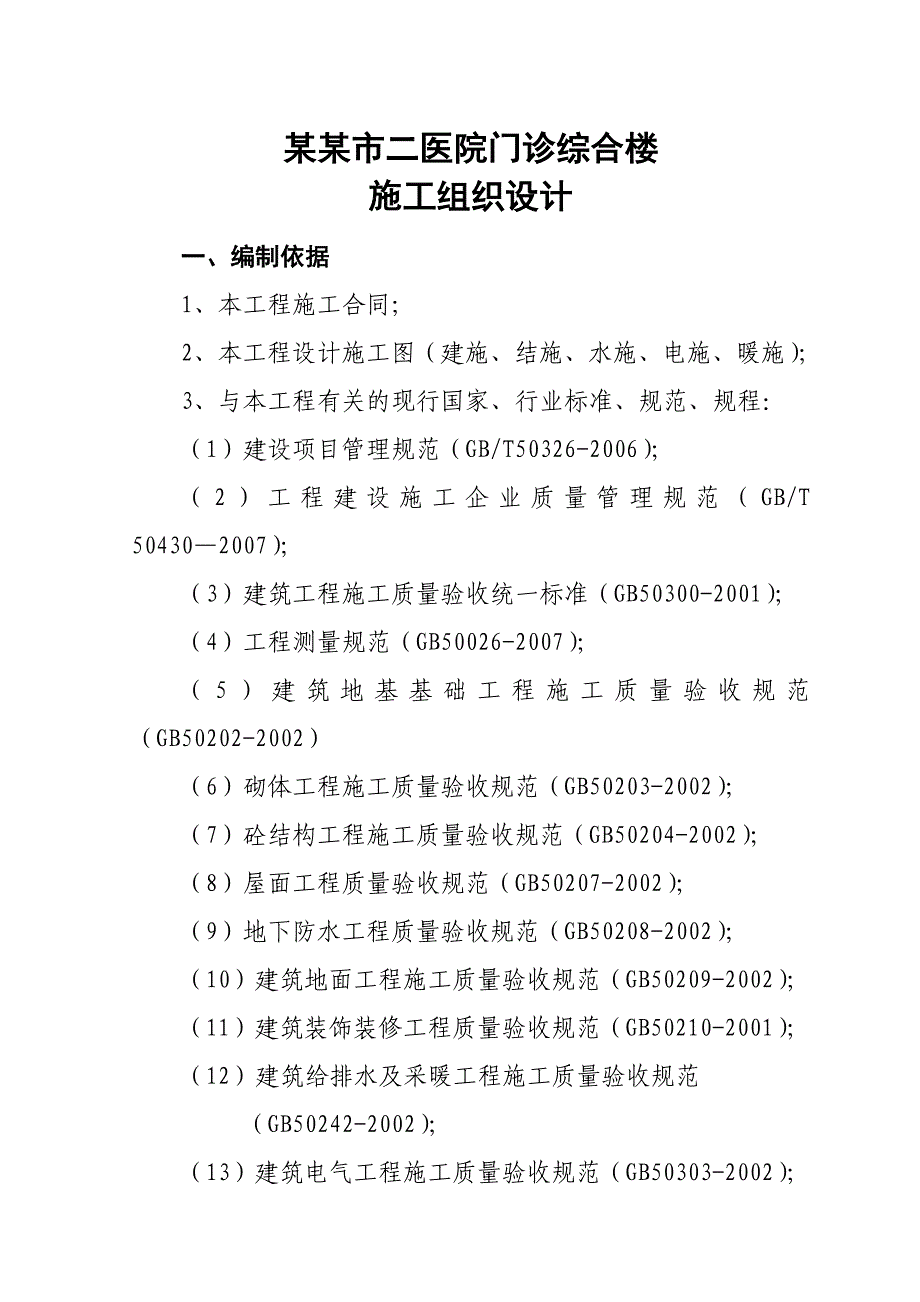 某某市二医院门诊综合楼
施工组织设计

一、编制依据

1、本工程施工合同;

2、本工程设计施工图（建施、结施、水施、电施、暖施）;

3、与本工程有关的现行国家、行业标准、规范、规程:

（1）建设项目管理规范（GB/T50326-2006）;

（2）工程建设施工企业质量管理规范（GB/T 50430—2007）;

（3）建筑工程施工质量验收统一标准（GB50300-2001）;

（4）工程测量规范（GB50026-2007）;

（5）建筑地基基础工程施工质量验收规范（GB50202-2002）

（6）砌体工程施工质量验收规范（GB50203-2002）;

（7）砼结构工程施工质量验收规范（GB50204-2002）;

（8）屋面工程质量验收规范（GB50207-2002）;

（9）地下防水工程质量验收规范（GB50208-2002）;

（10）建筑地面工程施工质量验收规范（GB50209-2002）;

（11）建筑装饰装修工程质量验收规范（GB50210-2001）;

（12）建筑给排水及采暖工程施工质量验收规范（GB50242-2002）;

（13）建筑电气工程施工质量验收规范（GB50303-2002）;